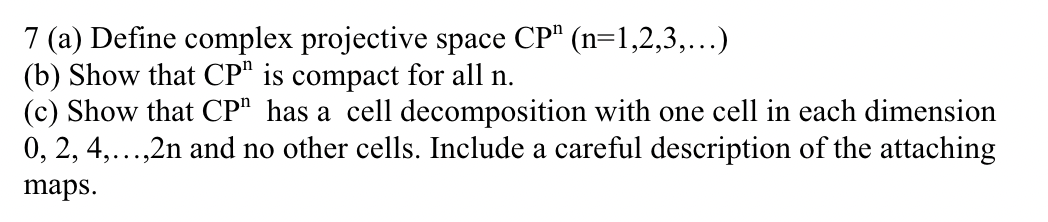 7 (a) Define complex projective space $CP^n$ (n=1,2,3,…)
(b) Show that $CP^n$ is compact for all n.
(c) Show that $CP^n$ has a cell decomposition with one cell in each dimension 0, 2, 4,…,2n and no other cells. Include a careful description of the attaching maps.